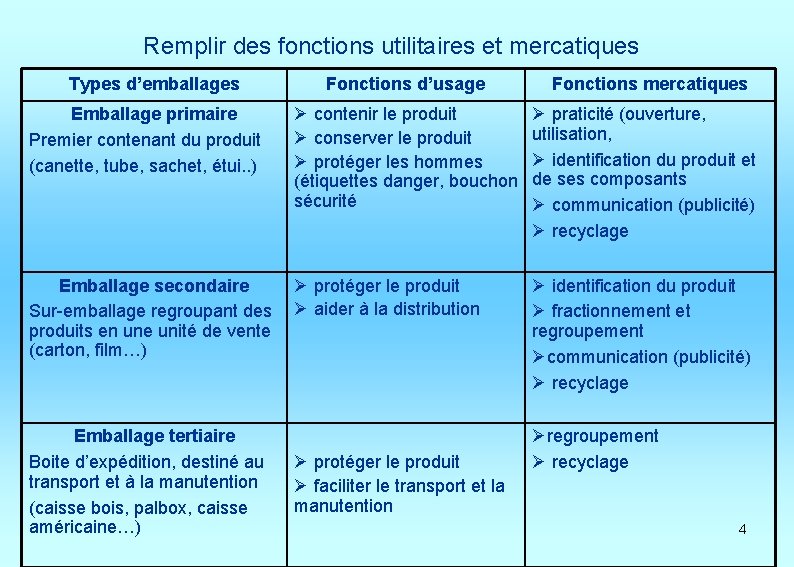 Remplir des fonctions utilitaires et mercatiques

| Types d'emballages | Fonctions d'usage | Fonctions mercatiques |
|---|---|---|
| Emballage primaire Premier contenant du produit (canette, tube, sachet, étui..) | ➢ contenir le produit ➢ conserver le produit ➢ protéger les hommes (étiquettes danger, bouchon sécurité | ➢ praticité (ouverture, utilisation, ➢ identification du produit et de ses composants ➢ communication (publicité) ➢ recyclage |
| Emballage secondaire Sur-emballage regroupant des produits en une unité de vente (carton, film…) | ➢ protéger le produit ➢ aider à la distribution | ➢ identification du produit ➢ fractionnement et regroupement ➢ communication (publicité) ➢ recyclage |
| Emballage tertiaire Boite d'expédition, destiné au transport et à la manutention (caisse bois, palbox, caisse américaine…) | ➢ protéger le produit ➢ faciliter le transport et la manutention | ➢ regroupement ➢ recyclage |

4